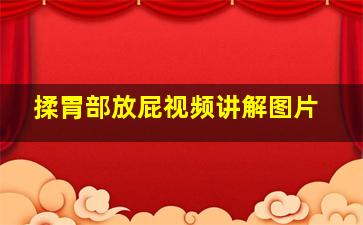 揉胃部放屁视频讲解图片